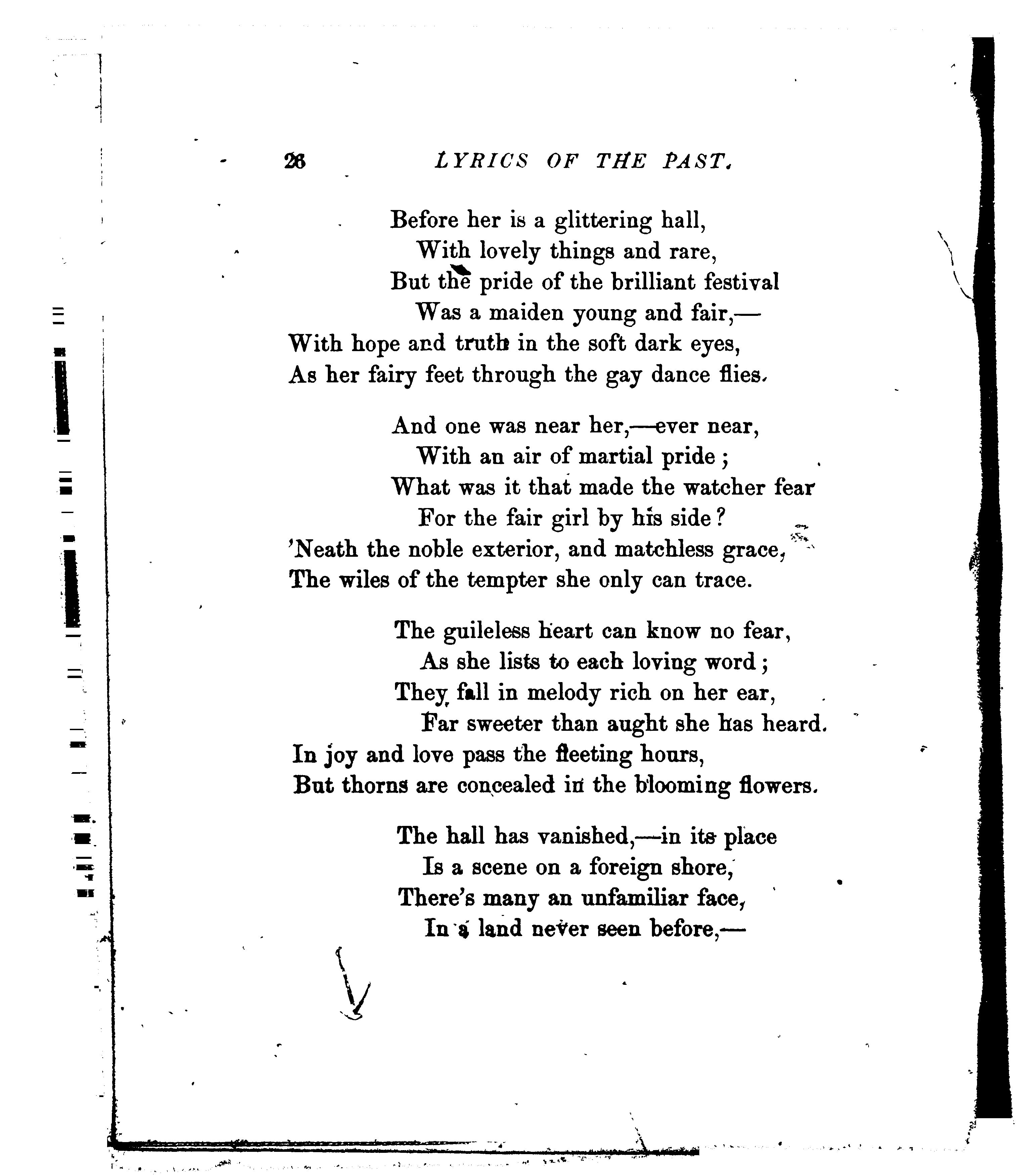 26 LYRICS OF THE PAST.

Before her is a glittering hall,
With lovely things and rare,
But the pride of the brilliant festival
Was a maiden young and fair,—
With hope and truth in the soft dark eyes,
As her fairy feet through the gay dance flies.

And one was near her,—ever near,
With an air of martial pride;
What was it that made the watcher fear
For the fair girl by his side?
'Neath the noble exterior, and matchless grace,
The wiles of the tempter she only can trace.

The guileless heart can know no fear,
As she lists to each loving word;
They fall in melody rich on her ear,
Far sweeter than aught she has heard.
In joy and love pass the fleeting hours,
But thorns are concealed in the blooming flowers.

The hall has vanished,—in its place
Is a scene on a foreign shore,
There's many an unfamiliar face,
In a land never seen before,—